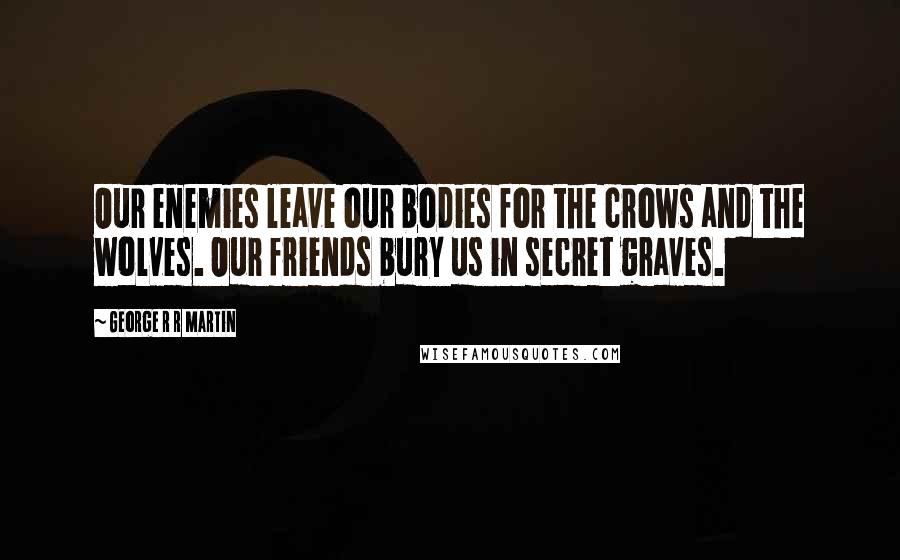 OUR ENEMIES LEAVE OUR BODIES FOR THE CROWS AND THE WOLVES. OUR FRIENDS BURY US IN SECRET GRAVES.

~ GEORGE R R MARTIN

WISEFAMOUSQUOTES.COM